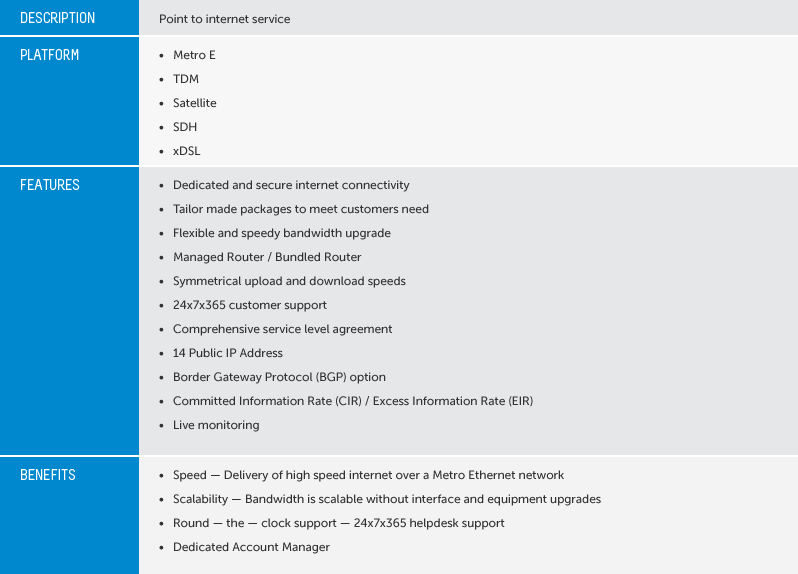 | DESCRIPTION | Point to internet service |
|---|---|
| PLATFORM | • Metro E<br>• TDM<br>• Satellite<br>• SDH<br>• xDSL |
| FEATURES | • Dedicated and secure internet connectivity<br>• Tailor made packages to meet customers need<br>• Flexible and speedy bandwidth upgrade<br>• Managed Router / Bundled Router<br>• Symmetrical upload and download speeds<br>• 24x7x365 customer support<br>• Comprehensive service level agreement<br>• 14 Public IP Address<br>• Border Gateway Protocol (BGP) option<br>• Committed Information Rate (CIR) / Excess Information Rate (EIR)<br>• Live monitoring |
| BENEFITS | • Speed — Delivery of high speed internet over a Metro Ethernet network<br>• Scalability — Bandwidth is scalable without interface and equipment upgrades<br>• Round — the — clock support — 24x7x365 helpdesk support<br>• Dedicated Account Manager |